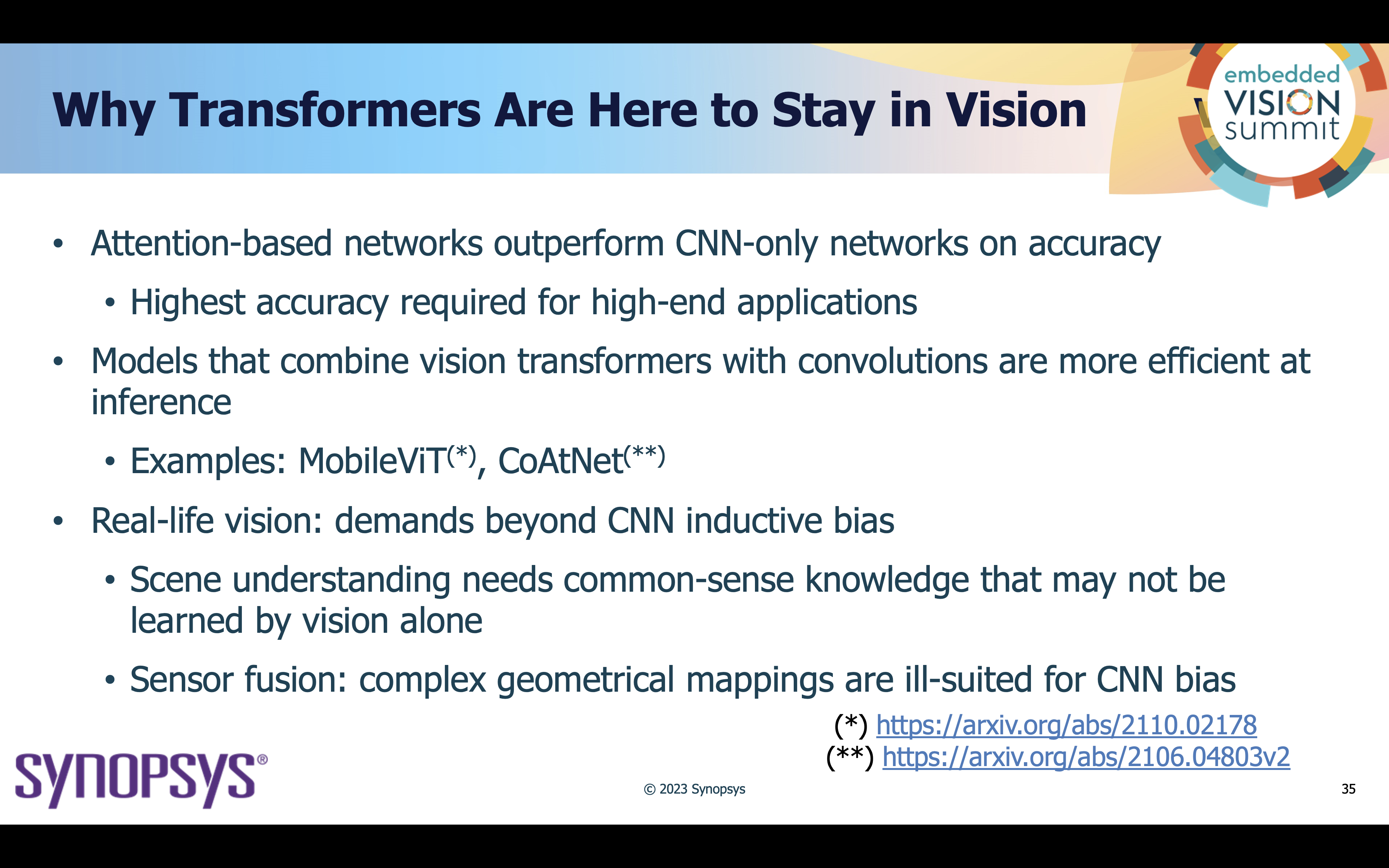 Why Transformers Are Here to Stay in Vision

embedded VISION summit

• Attention-based networks outperform CNN-only networks on accuracy
  • Highest accuracy required for high-end applications
• Models that combine vision transformers with convolutions are more efficient at inference
  • Examples: MobileViT$^{(*)}$, CoAtNet$^{(**)}$
• Real-life vision: demands beyond CNN inductive bias
  • Scene understanding needs common-sense knowledge that may not be learned by vision alone
  • Sensor fusion: complex geometrical mappings are ill-suited for CNN bias

(*) https://arxiv.org/abs/2110.02178
(**) https://arxiv.org/abs/2106.04803v2

SYNOPSYS®

© 2023 Synopsys

35